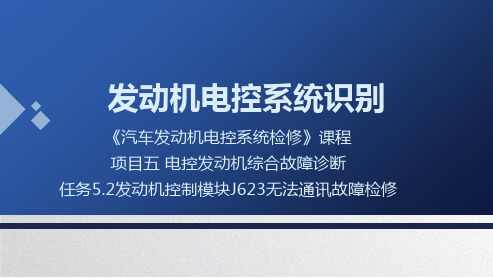 发动机电控系统识别

《汽车发动机电控系统检修》课程

项目五 电控发动机综合故障诊断

任务5.2发动机控制模块J623无法通讯故障检修